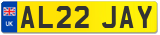 UK
AL22 JAY